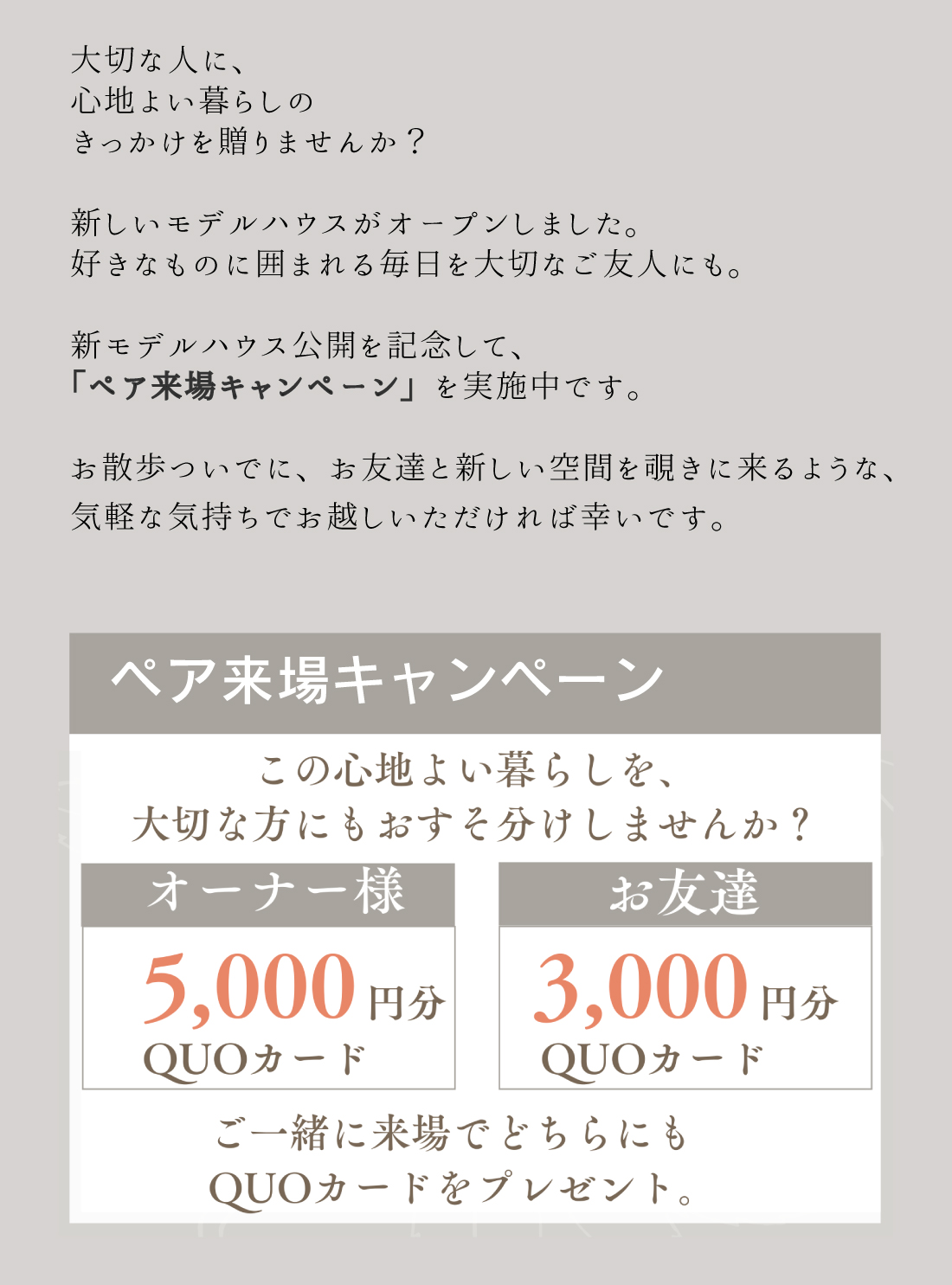 大切な人に、
心地よい暮らしの
きっかけを贈りませんか？

新しいモデルハウスがオープンしました。
好きなものに囲まれる毎日を大切なご友人にも。

新モデルハウス公開を記念して、
「ペア来場キャンペーン」を実施中です。

お散歩ついでに、お友達と新しい空間を覗きに来るような、
気軽な気持ちでお越しいただければ幸いです。

ペア来場キャンペーン

この心地よい暮らしを、
大切な方にもおすそ分けしませんか？

オーナー様
5,000円分
QUOカード

お友達
3,000円分
QUOカード

ご一緒に来場でどちらにも
QUOカードをプレゼント。